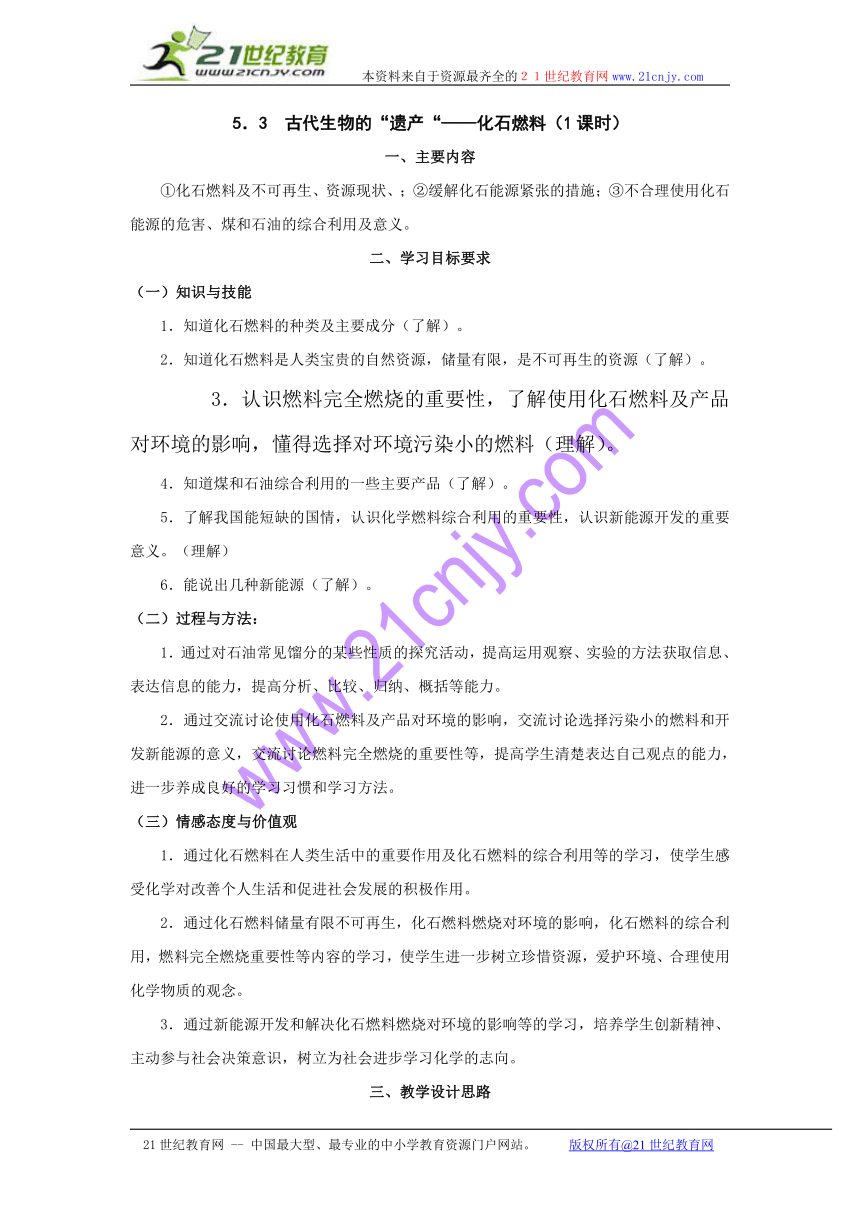 21世纪教育
www.21cnjy.com
本资料来自于资源最齐全的２１世纪教育网www.21cnjy.com

5．3　古代生物的“遗产“——化石燃料（1课时）

一、主要内容

①化石燃料及不可再生、资源现状、；②缓解化石能源紧张的措施；③不合理使用化石能源的危害、煤和石油的综合利用及意义。

二、学习目标要求

（一）知识与技能

1．知道化石燃料的种类及主要成分（了解）。

2．知道化石燃料是人类宝贵的自然资源，储量有限，是不可再生的资源（了解）。

3．认识燃料完全燃烧的重要性，了解使用化石燃料及产品对环境的影响，懂得选择对环境污染小的燃料（理解）。

4．知道煤和石油综合利用的一些主要产品（了解）。

5．了解我国能短缺的国情，认识化学燃料综合利用的重要性，认识新能源开发的重要意义。（理解）

6．能说出几种新能源（了解）。

（二）过程与方法：

1．通过对石油常见馏分的某些性质的探究活动，提高运用观察、实验的方法获取信息、表达信息的能力，提高分析、比较、归纳、概括等能力。

2．通过交流讨论使用化石燃料及产品对环境的影响，交流讨论选择污染小的燃料和开发新能源的意义，交流讨论燃料完全燃烧的重要性等，提高学生清楚表达自己观点的能力，进一步养成良好的学习习惯和学习方法。

（三）情感态度与价值观

1．通过化石燃料在人类生活中的重要作用及化石燃料的综合利用等的学习，使学生感受化学对改善个人生活和促进社会发展的积极作用。

2．通过化石燃料储量有限不可再生，化石燃料燃烧对环境的影响，化石燃料的综合利用，燃料完全燃烧重要性等内容的学习，使学生进一步树立珍惜资源，爱护环境、合理使用化学物质的观念。

3．通过新能源开发和解决化石燃料燃烧对环境的影响等的学习，培养学生创新精神、主动参与社会决策意识，树立为社会进步学习化学的志向。

三、教学设计思路

www.21cnjy.com

21世纪教育网 -- 中国最大型、最专业的中小学教育资源门户网站。　版权所有@21世纪教育网